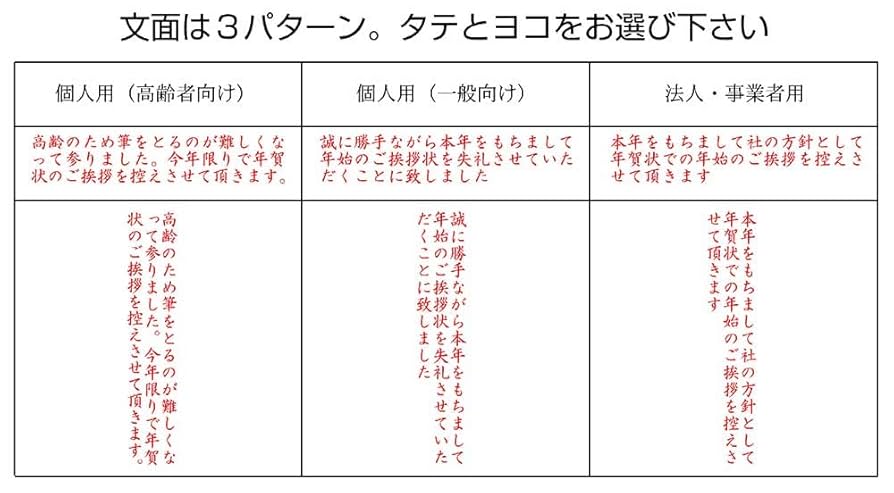 文面は３パターン。タテとヨコをお選び下さい

| 個人用（高齢者向け） | 個人用（一般向け） | 法人・事業者用 |
|---|---|---|
| 高齢のため筆をとるのが難しくなって参りました。今年限りで年賀状のご挨拶を控えさせて頂きます。 | 誠に勝手ながら本年をもちまして年始のご挨拶状を失礼させていただくことに致しました | 本年をもちまして社の方針として年賀状での年始のご挨拶を控えさせて頂きます |
| 高齢のため筆をとるのが難しくなって参りました。今年限りで年賀状のご挨拶を控えさせて頂きます。 | 誠に勝手ながら本年をもちまして年始のご挨拶状を失礼させていただくことに致しました | 本年をもちまして社の方針として年賀状での年始のご挨拶を控えさせて頂きます |